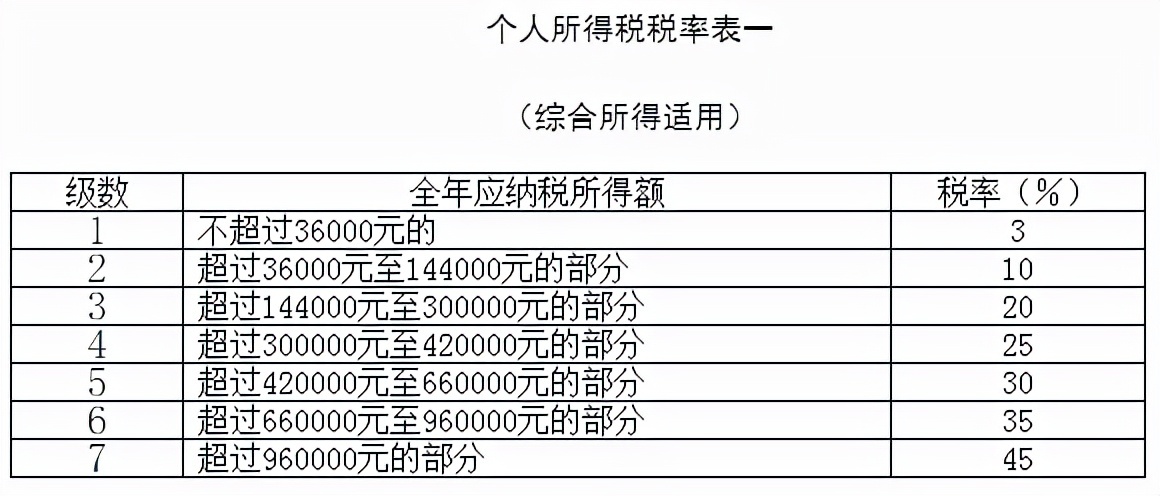 个人所得税税率表一

（综合所得适用）

| 级数 | 全年应纳税所得额 | 税率（%） |
|---|---|---|
| 1 | 不超过36000元的 | 3 |
| 2 | 超过36000元至144000元的部分 | 10 |
| 3 | 超过144000元至300000元的部分 | 20 |
| 4 | 超过300000元至420000元的部分 | 25 |
| 5 | 超过420000元至660000元的部分 | 30 |
| 6 | 超过660000元至960000元的部分 | 35 |
| 7 | 超过960000元的部分 | 45 |